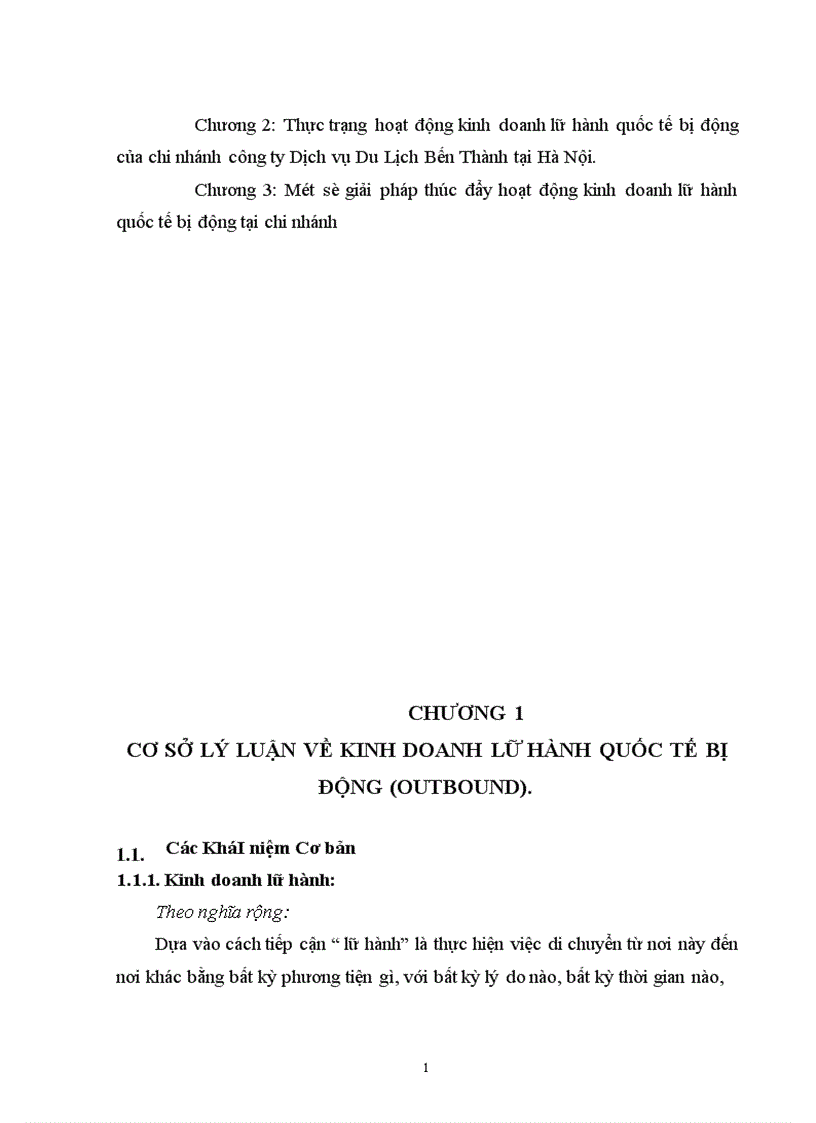 Chương 2: Thực trạng hoạt động kinh doanh lữ hành quốc tế bị động của chi nhánh công ty Dịch vụ Du Lịch Bến Thành tại Hà Nội.

Chương 3: Mét sè giải pháp thúc đẩy hoạt động kinh doanh lữ hành quốc tế bị động tại chi nhánh

CHƯƠNG 1
CƠ SỞ LÝ LUẬN VỀ KINH DOANH LỮ HÀNH QUỐC TẾ BỊ ĐỘNG (OUTBOUND).

1.1. Các KháI niệm Cơ bản

1.1.1. Kinh doanh lữ hành:

Theo nghĩa rộng:

Dựa vào cách tiếp cận “ lữ hành” là thực hiện việc di chuyển từ nơi này đến nơi khác bằng bất kỳ phương tiện gì, với bất kỳ lý do nào, bất kỳ thời gian nào,

1